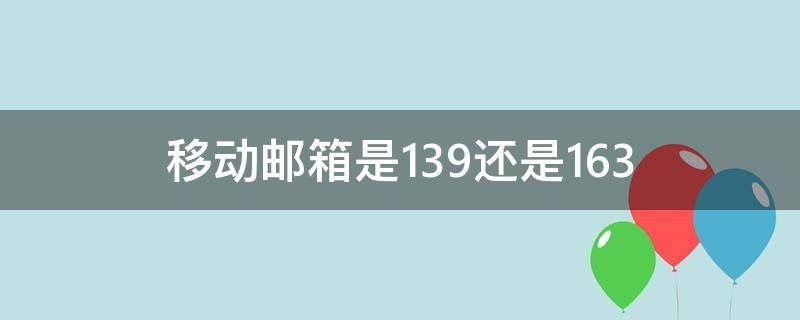 移动邮箱是139还是163